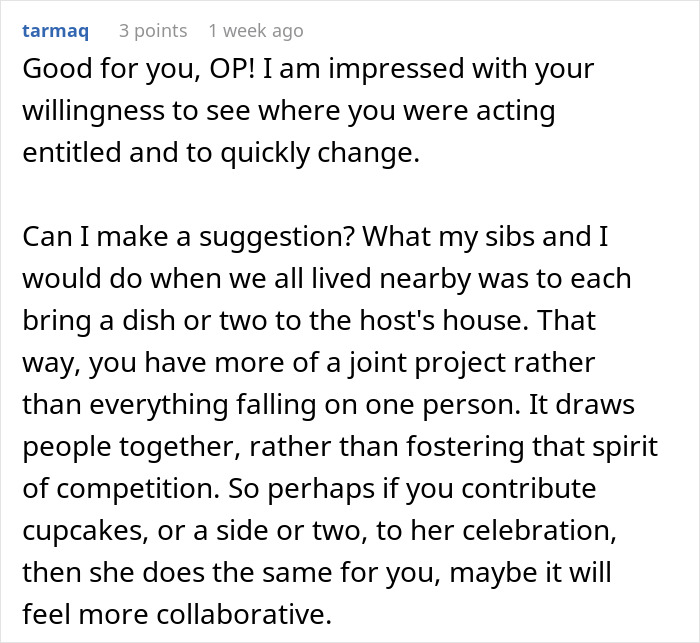 tarmaq 3 points 1 week ago

Good for you, OP! I am impressed with your willingness to see where you were acting entitled and to quickly change.

Can I make a suggestion? What my sibs and I would do when we all lived nearby was to each bring a dish or two to the host's house. That way, you have more of a joint project rather than everything falling on one person. It draws people together, rather than fostering that spirit of competition. So perhaps if you contribute cupcakes, or a side or two, to her celebration, then she does the same for you, maybe it will feel more collaborative.